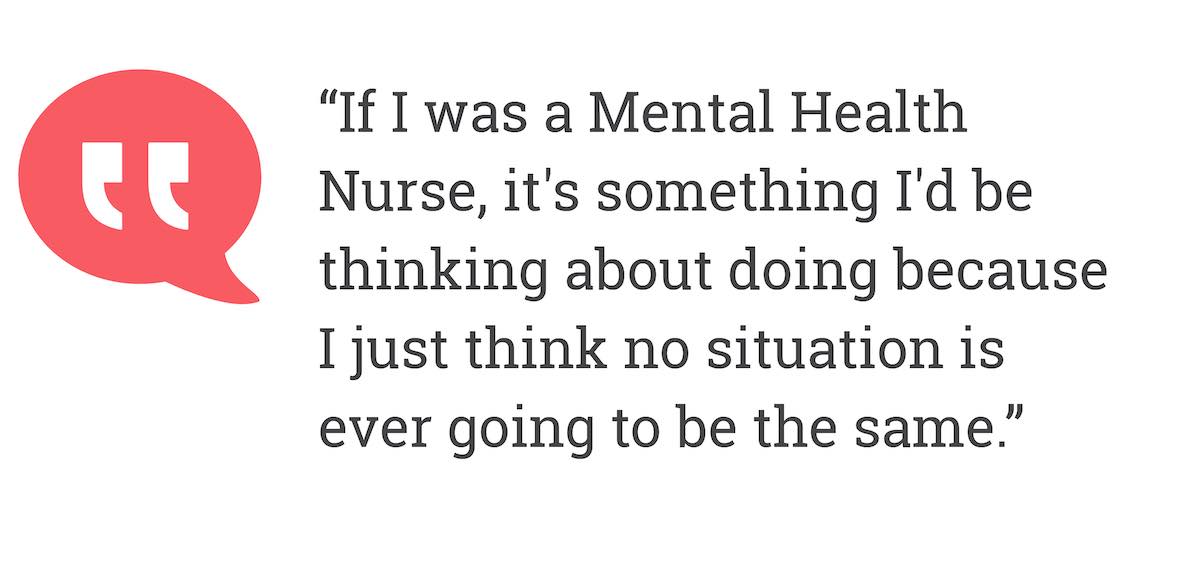 "If I was a Mental Health Nurse, it's something I'd be thinking about doing because I just think no situation is ever going to be the same."